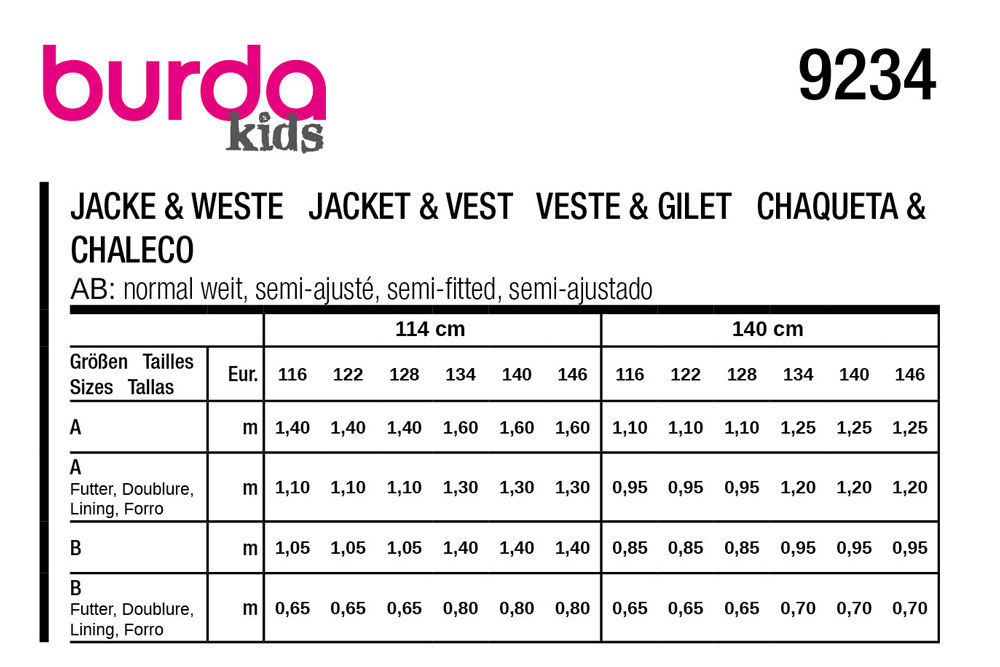 burda kids

9234

JACKE & WESTE JACKET & VEST VESTE & GILET CHAQUETA & CHALECO
AB: normal weit, semi-ajusté, semi-fitted, semi-ajustado

| | | 114 cm | | | | | | 140 cm | | | | | |
|---|---|---|---|---|---|---|---|---|---|---|---|---|---|
| Größen Tailles Sizes Tallas | Eur. | 116 | 122 | 128 | 134 | 140 | 146 | 116 | 122 | 128 | 134 | 140 | 146 |
| A | m | 1,40 | 1,40 | 1,40 | 1,60 | 1,60 | 1,60 | 1,10 | 1,10 | 1,10 | 1,25 | 1,25 | 1,25 |
| A Futter, Doublure, Lining, Forro | m | 1,10 | 1,10 | 1,10 | 1,30 | 1,30 | 1,30 | 0,95 | 0,95 | 0,95 | 1,20 | 1,20 | 1,20 |
| B | m | 1,05 | 1,05 | 1,05 | 1,40 | 1,40 | 1,40 | 0,85 | 0,85 | 0,85 | 0,95 | 0,95 | 0,95 |
| B Futter, Doublure, Lining, Forro | m | 0,65 | 0,65 | 0,65 | 0,80 | 0,80 | 0,80 | 0,65 | 0,65 | 0,65 | 0,70 | 0,70 | 0,70 |